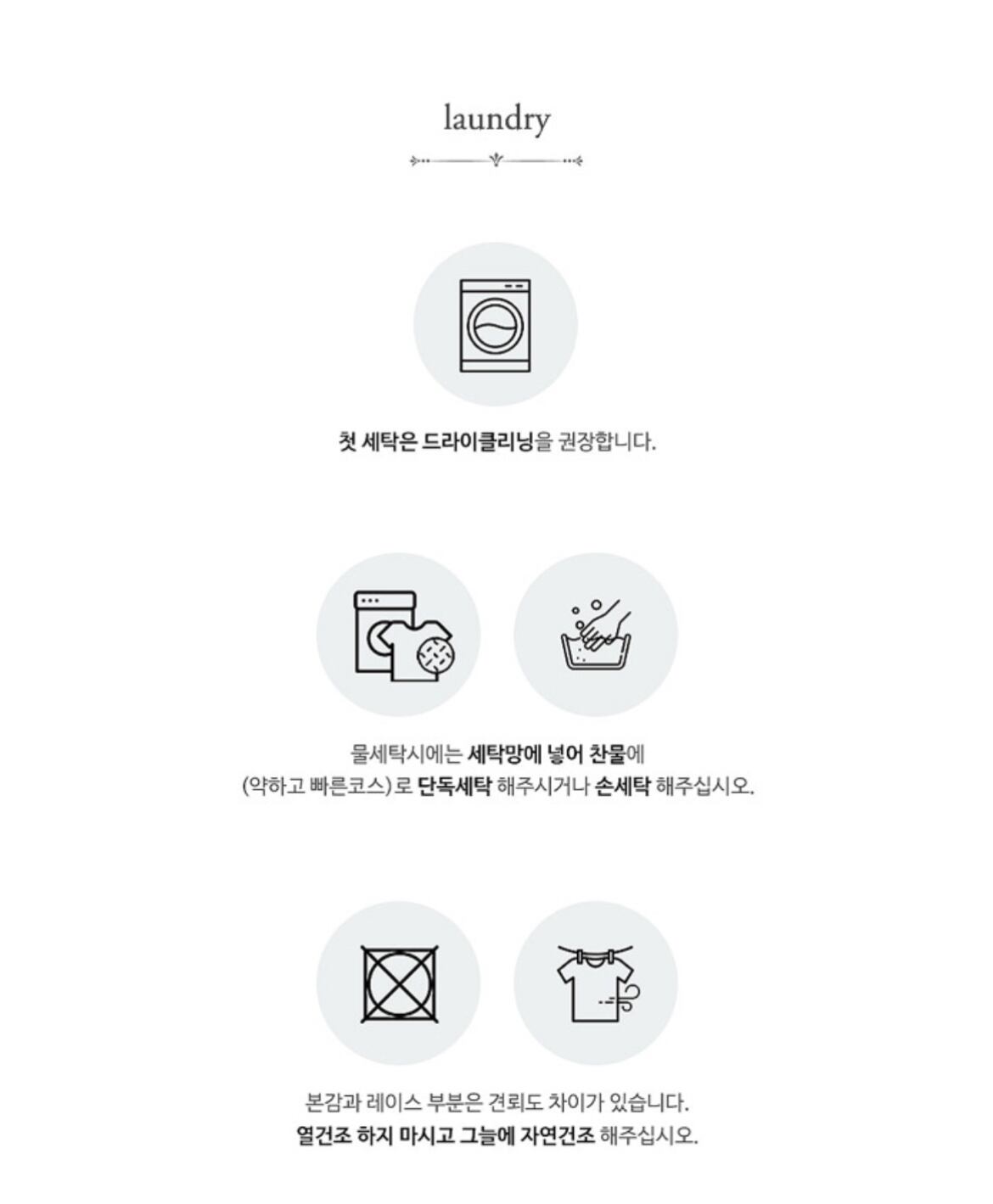 laundry

첫 세탁은 드라이클리닝을 권장합니다.

물세탁시에는 세탁망에 넣어 찬물에
(약하고 빠른코스)로 단독세탁 해주시거나 손세탁 해주십시오.

본감과 레이스 부분은 견뢰도 차이가 있습니다.
열건조 하지 마시고 그늘에 자연건조 해주십시오.